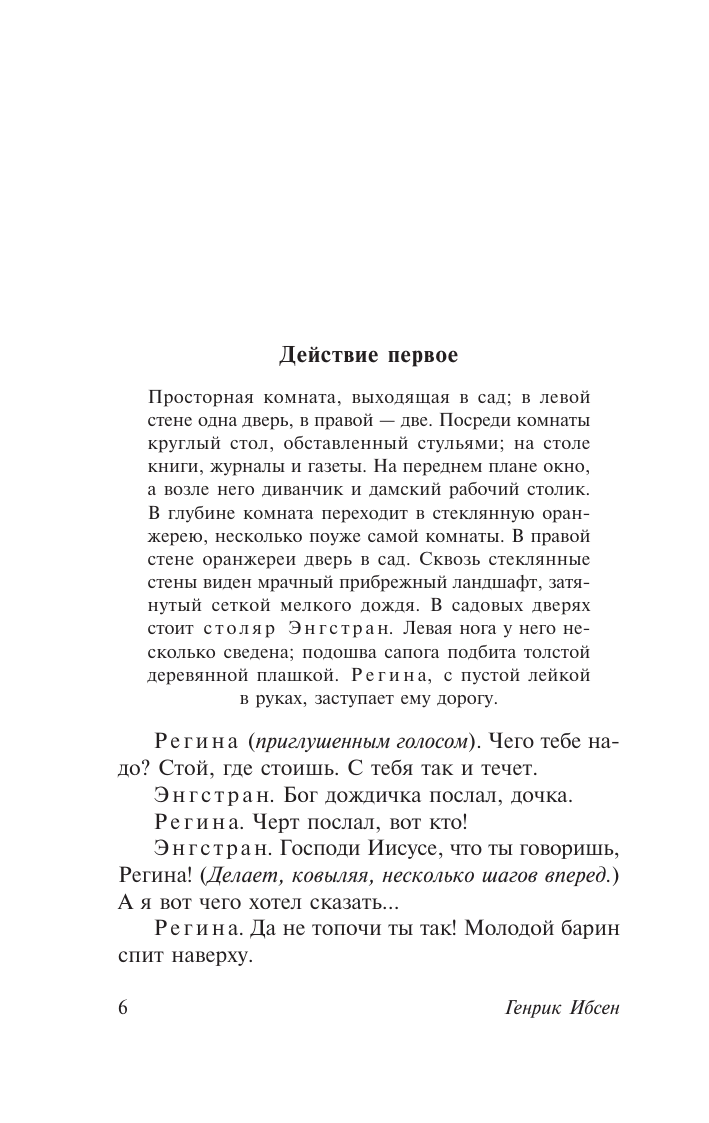 Действие первое

Просторная комната, выходящая в сад; в левой стене одна дверь, в правой — две. Посреди комнаты круглый стол, обставленный стульями; на столе книги, журналы и газеты. На переднем плане окно, а возле него диванчик и дамский рабочий столик. В глубине комната переходит в стеклянную оранжерею, несколько поуже самой комнаты. В правой стене оранжереи дверь в сад. Сквозь стеклянные стены виден мрачный прибрежный ландшафт, затянутый сеткой мелкого дождя. В садовых дверях стоит столяр Энгстран. Левая нога у него несколько сведена; подошва сапога подбита толстой деревянной плашкой. Регина, с пустой лейкой в руках, заступает ему дорогу.

Регина (приглушенным голосом). Чего тебе надо? Стой, где стоишь. С тебя так и течет.

Энгстран. Бог дождичка послал, дочка.

Регина. Черт послал, вот кто!

Энгстран. Господи Иисусе, что ты говоришь, Регина! (Делает, ковыляя, несколько шагов вперед.) А я вот чего хотел сказать...

Регина. Да не топочи ты так! Молодой барин спит наверху.

6 Генрик Ибсен